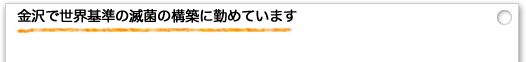 金沢で世界基準の滅菌の構築に勤めています